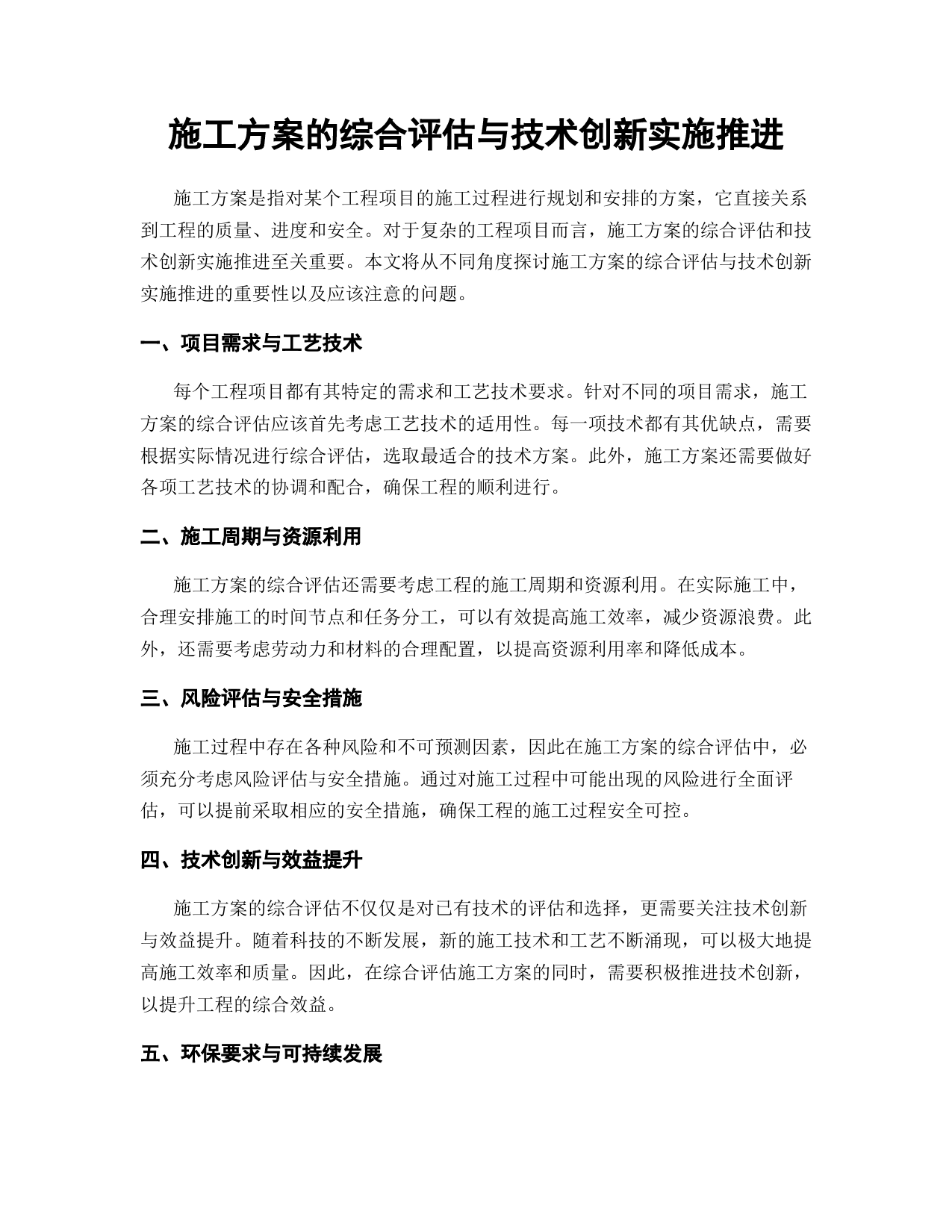 施工方案的综合评估与技术创新实施推进

施工方案是指对某个工程项目的施工过程进行规划和安排的方案，它直接关系到工程的质量、进度和安全。对于复杂的工程项目而言，施工方案的综合评估和技术创新实施推进至关重要。本文将从不同角度探讨施工方案的综合评估与技术创新实施推进的重要性以及应该注意的问题。

一、项目需求与工艺技术

每个工程项目都有其特定的需求和工艺技术要求。针对不同的项目需求，施工方案的综合评估应该首先考虑工艺技术的适用性。每一项技术都有其优缺点，需要根据实际情况进行综合评估，选取最适合的技术方案。此外，施工方案还需要做好各项工艺技术的协调和配合，确保工程的顺利进行。

二、施工周期与资源利用

施工方案的综合评估还需要考虑工程的施工周期和资源利用。在实际施工中，合理安排施工的时间节点和任务分工，可以有效提高施工效率，减少资源浪费。此外，还需要考虑劳动力和材料的合理配置，以提高资源利用率和降低成本。

三、风险评估与安全措施

施工过程中存在各种风险和不可预测因素，因此在施工方案的综合评估中，必须充分考虑风险评估与安全措施。通过对施工过程中可能出现的风险进行全面评估，可以提前采取相应的安全措施，确保工程的施工过程安全可控。

四、技术创新与效益提升

施工方案的综合评估不仅仅是对已有技术的评估和选择，更需要关注技术创新与效益提升。随着科技的不断发展，新的施工技术和工艺不断涌现，可以极大地提高施工效率和质量。因此，在综合评估施工方案的同时，需要积极推进技术创新，以提升工程的综合效益。

五、环保要求与可持续发展